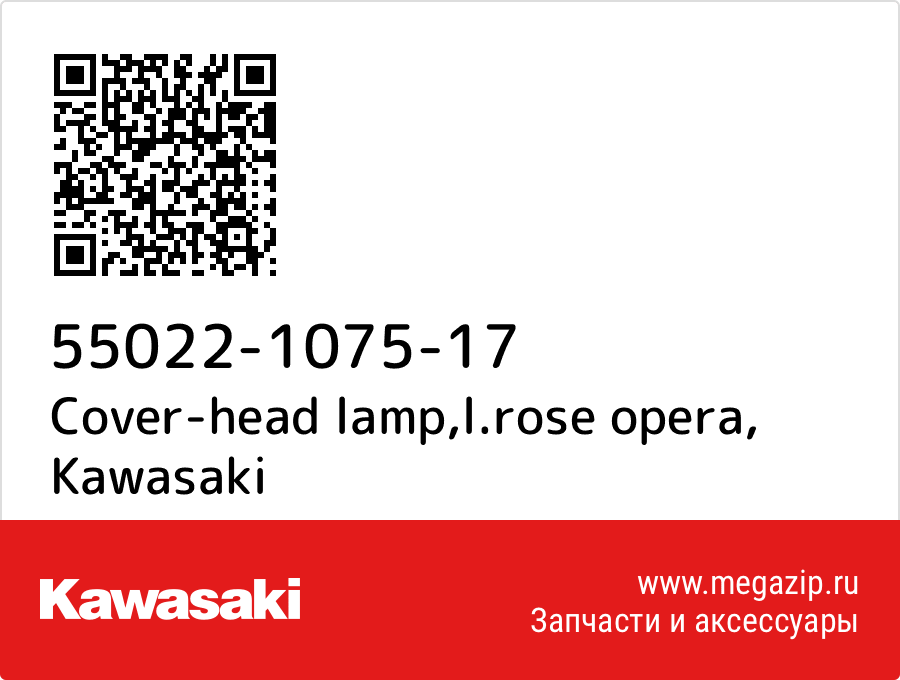 55022-1075-17
Cover-head lamp,l.rose opera, Kawasaki

Kawasaki

www.megazip.ru
Запчасти и аксессуары